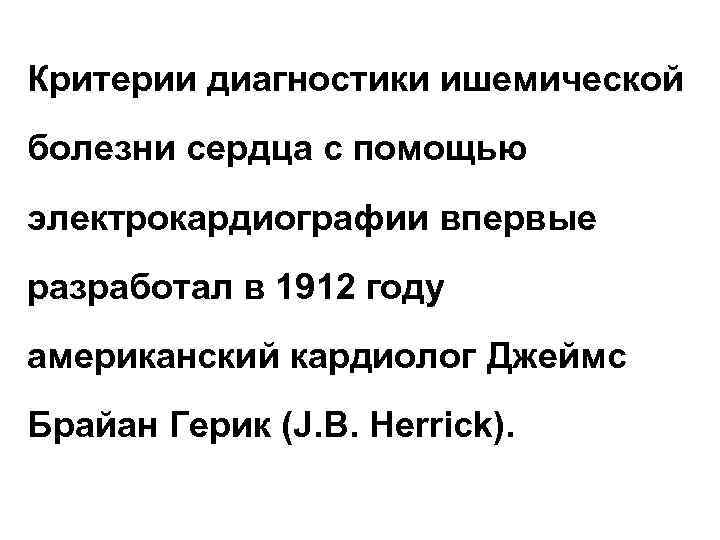 Критерии диагностики ишемической болезни сердца с помощью электрокардиографии впервые разработал в 1912 году американский кардиолог Джеймс Брайан Герик (J.B. Herrick).